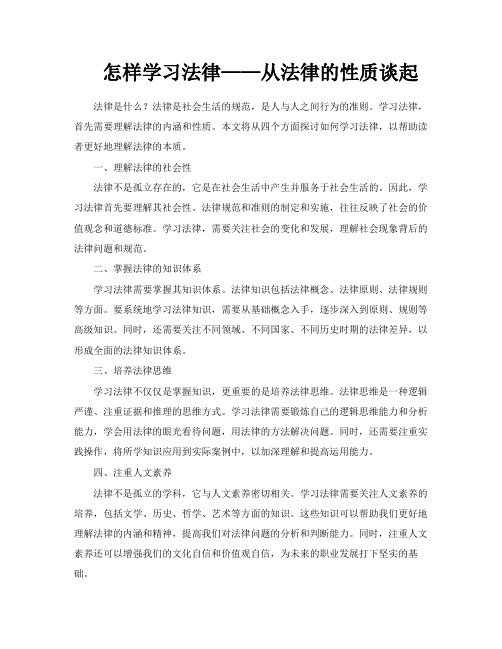 怎样学习法律——从法律的性质谈起

法律是什么？法律是社会生活的规范，是人与人之间行为的准则。学习法律，首先需要理解法律的内涵和性质。本文将从四个方面探讨如何学习法律，以帮助读者更好地理解法律的本质。

一、理解法律的社会性

法律不是孤立存在的，它是在社会生活中产生并服务于社会生活的。因此，学习法律首先要理解其社会性。法律规范和准则的制定和实施，往往反映了社会的价值观念和道德标准。学习法律，需要关注社会的变化和发展，理解社会现象背后的法律问题和规范。

二、掌握法律的知识体系

学习法律需要掌握其知识体系。法律知识包括法律概念、法律原则、法律规则等方面。要系统地学习法律知识，需要从基础概念入手，逐步深入到原则、规则等高级知识。同时，还需要关注不同领域、不同国家、不同历史时期的法律差异，以形成全面的法律知识体系。

三、培养法律思维

学习法律不仅仅是掌握知识，更重要的是培养法律思维。法律思维是一种逻辑严谨、注重证据和推理的思维方式。学习法律需要锻炼自己的逻辑思维能力和分析能力，学会用法律的眼光看待问题，用法律的方法解决问题。同时，还需要注重实践操作，将所学知识应用到实际案例中，以加深理解和提高运用能力。

四、注重人文素养

法律不是孤立的学科，它与人文素养密切相关。学习法律需要关注人文素养的培养，包括文学、历史、哲学、艺术等方面的知识。这些知识可以帮助我们更好地理解法律的内涵和精神，提高我们对法律问题的分析和判断能力。同时，注重人文素养还可以增强我们的文化自信和价值观自信，为未来的职业发展打下坚实的基础。